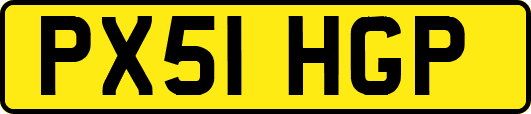 PX51 HGP